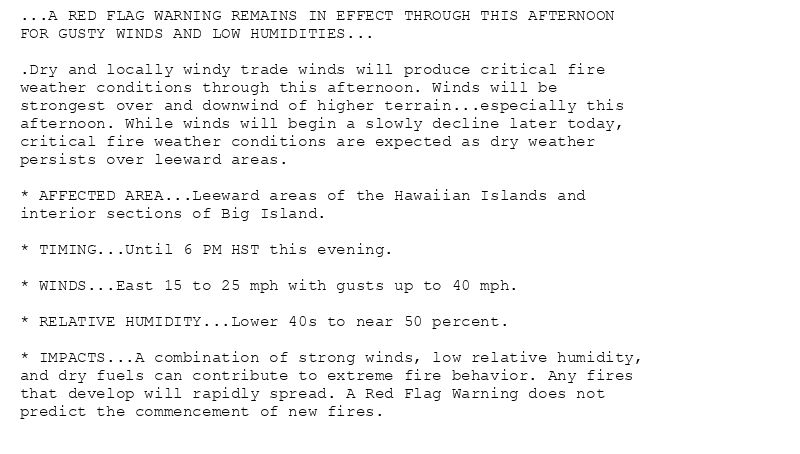 ...A RED FLAG WARNING REMAINS IN EFFECT THROUGH THIS AFTERNOON FOR GUSTY WINDS AND LOW HUMIDITIES...

.Dry and locally windy trade winds will produce critical fire weather conditions through this afternoon. Winds will be strongest over and downwind of higher terrain...especially this afternoon. While winds will begin a slowly decline later today, critical fire weather conditions are expected as dry weather persists over leeward areas.

* AFFECTED AREA...Leeward areas of the Hawaiian Islands and interior sections of Big Island.

* TIMING...Until 6 PM HST this evening.

* WINDS...East 15 to 25 mph with gusts up to 40 mph.

* RELATIVE HUMIDITY...Lower 40s to near 50 percent.

* IMPACTS...A combination of strong winds, low relative humidity, and dry fuels can contribute to extreme fire behavior. Any fires that develop will rapidly spread. A Red Flag Warning does not predict the commencement of new fires.